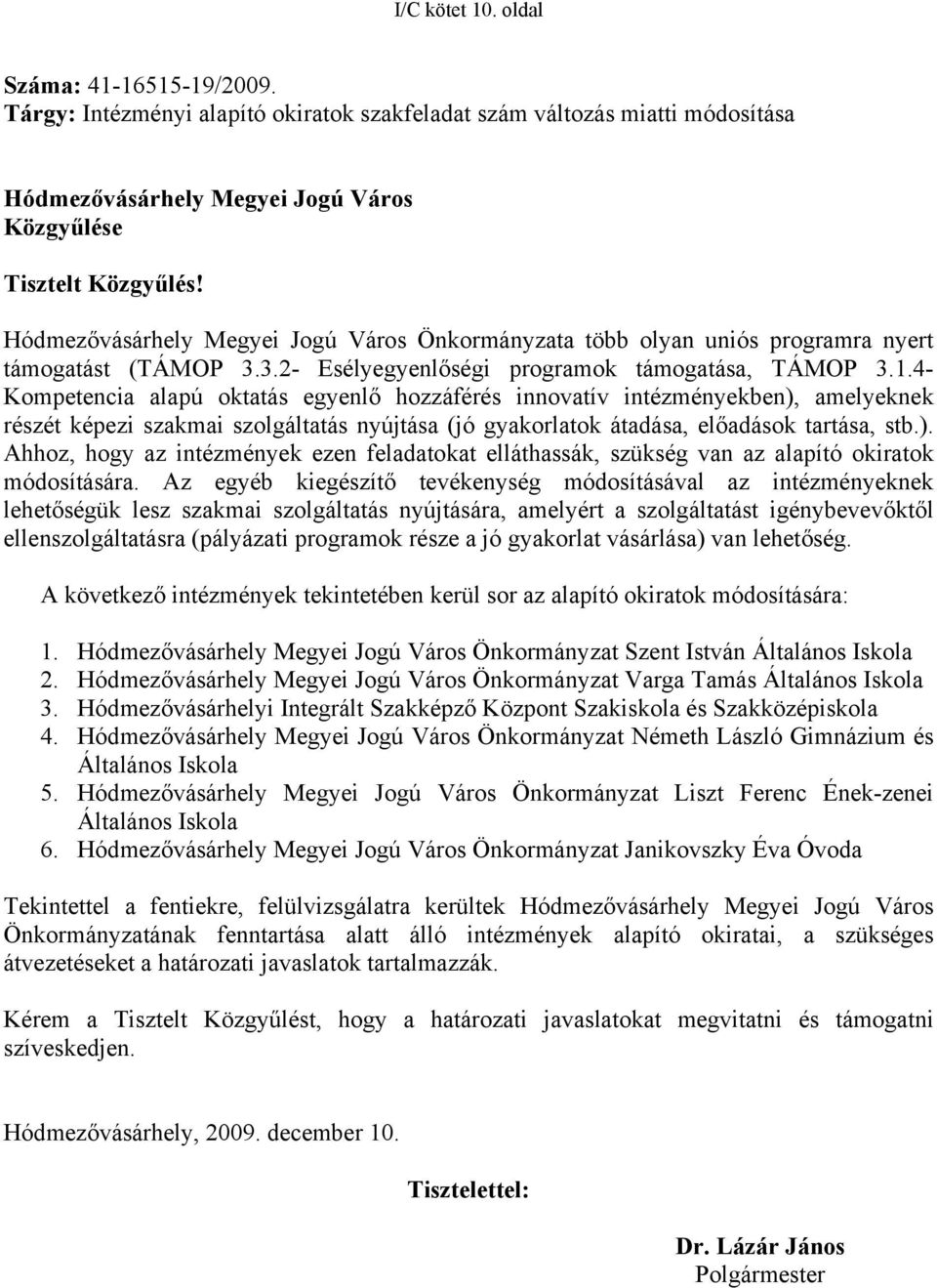 I/C kötet 10. oldal

Száma: 41-16515-19/2009.
Tárgy: Intézményi alapító okiratok szakfeladat szám változás miatti módosítása

Hódmezővásárhely Megyei Jogú Város
Közgyűlése

Tisztelt Közgyűlés!

Hódmezővásárhely Megyei Jogú Város Önkormányzata több olyan uniós programra nyert támogatást (TÁMOP 3.3.2- Esélyegyenlőségi programok támogatása, TÁMOP 3.1.4- Kompetencia alapú oktatás egyenlő hozzáférés innovatív intézményekben), amelyeknek részét képezi szakmai szolgáltatás nyújtása (jó gyakorlatok átadása, előadások tartása, stb.). Ahhoz, hogy az intézmények ezen feladatokat elláthassák, szükség van az alapító okiratok módosítására. Az egyéb kiegészítő tevékenység módosításával az intézményeknek lehetőségük lesz szakmai szolgáltatás nyújtására, amelyért a szolgáltatást igénybevevőktől ellenszolgáltatásra (pályázati programok része a jó gyakorlat vásárlása) van lehetőség.

A következő intézmények tekintetében kerül sor az alapító okiratok módosítására:

1. Hódmezővásárhely Megyei Jogú Város Önkormányzat Szent István Általános Iskola
2. Hódmezővásárhely Megyei Jogú Város Önkormányzat Varga Tamás Általános Iskola
3. Hódmezővásárhelyi Integrált Szakképző Központ Szakiskola és Szakközépiskola
4. Hódmezővásárhely Megyei Jogú Város Önkormányzat Németh László Gimnázium és Általános Iskola
5. Hódmezővásárhely Megyei Jogú Város Önkormányzat Liszt Ferenc Ének-zenei Általános Iskola
6. Hódmezővásárhely Megyei Jogú Város Önkormányzat Janikovszky Éva Óvoda

Tekintettel a fentiekre, felülvizsgálatra kerültek Hódmezővásárhely Megyei Jogú Város Önkormányzatának fenntartása alatt álló intézmények alapító okiratai, a szükséges átvezetéseket a határozati javaslatok tartalmazzák.

Kérem a Tisztelt Közgyűlést, hogy a határozati javaslatokat megvitatni és támogatni szíveskedjen.

Hódmezővásárhely, 2009. december 10.

Tisztelettel:

Dr. Lázár János
Polgármester